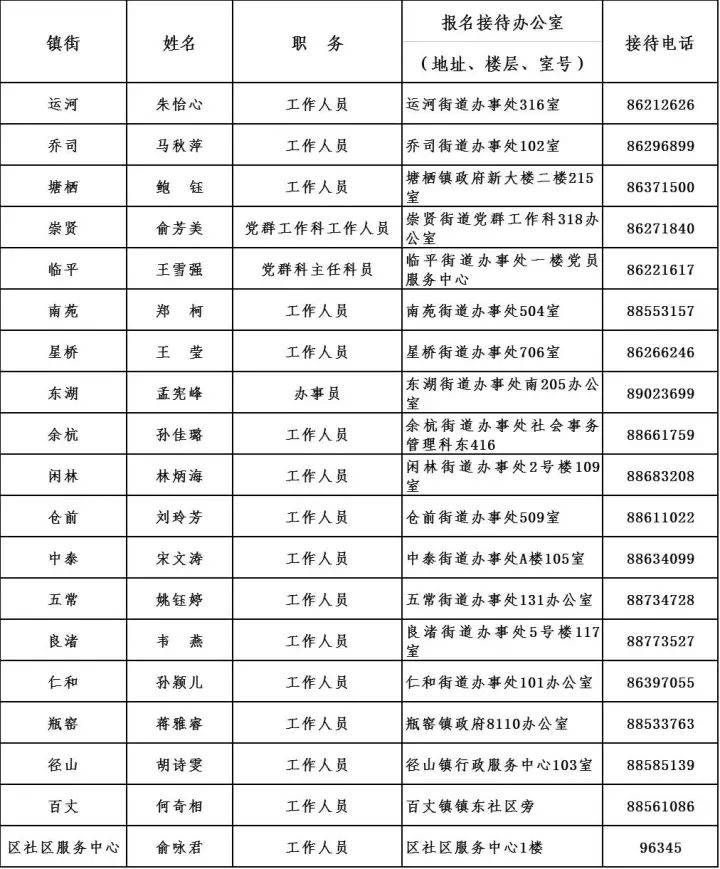 | 镇街 | 姓名 | 职 务 | 报名接待办公室（地址、楼层、室号） | 接待电话 |
|---|---|---|---|---|
| 运河 | 朱怡心 | 工作人员 | 运河街道办事处316室 | 86212626 |
| 乔司 | 马秋萍 | 工作人员 | 乔司街道办事处102室 | 86296899 |
| 塘栖 | 鲍 钰 | 工作人员 | 塘栖镇政府新大楼二楼215室 | 86371500 |
| 崇贤 | 俞芳美 | 党群工作科工作人员 | 崇贤街道党群工作科318办公室 | 86271840 |
| 临平 | 王雪强 | 党群科主任科员 | 临平街道办事处一楼党员服务中心 | 86221617 |
| 南苑 | 郑 柯 | 工作人员 | 南苑街道办事处504室 | 88553157 |
| 星桥 | 王 莹 | 工作人员 | 星桥街道办事处706室 | 86266246 |
| 东湖 | 孟宪峰 | 办事员 | 东湖街道办事处南205办公室 | 89023699 |
| 余杭 | 孙佳璐 | 工作人员 | 余杭街道办事处社会事务管理科东416 | 88661759 |
| 闲林 | 林炳海 | 工作人员 | 闲林街道办事处2号楼109室 | 88683208 |
| 仓前 | 刘玲芳 | 工作人员 | 仓前街道办事处509室 | 88611022 |
| 中泰 | 宋文涛 | 工作人员 | 中泰街道办事处A楼105室 | 88634099 |
| 五常 | 姚钰婷 | 工作人员 | 五常街道办事处131办公室 | 88734728 |
| 良渚 | 韦 燕 | 工作人员 | 良渚街道办事处5号楼117室 | 88773527 |
| 仁和 | 孙颖儿 | 工作人员 | 仁和街道办事处101办公室 | 86397055 |
| 瓶窑 | 蒋雅睿 | 工作人员 | 瓶窑镇政府8110办公室 | 88533763 |
| 径山 | 胡诗雯 | 工作人员 | 径山镇行政服务中心103室 | 88585139 |
| 百丈 | 何奇相 | 工作人员 | 百丈镇镇东社区旁 | 88561086 |
| 区社区服务中心 | 俞咏君 | 工作人员 | 区社区服务中心1楼 | 96345 |